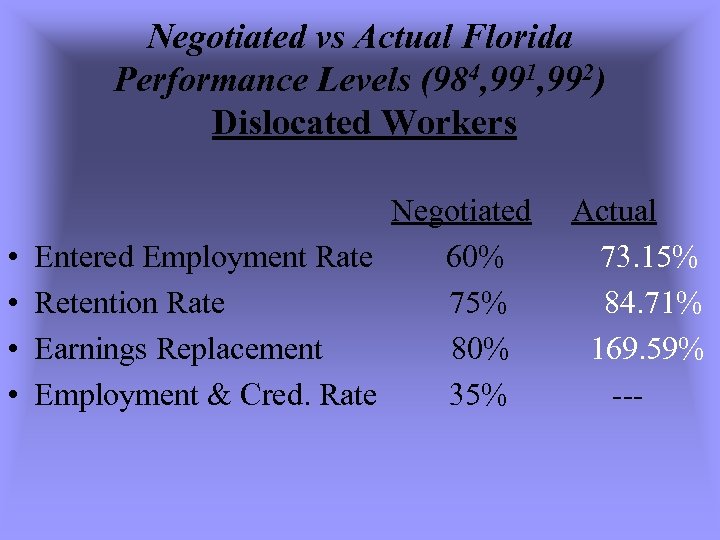 Negotiated vs Actual Florida Performance Levels ($98^{4}$,$99^{1}$,$99^{2}$)

Dislocated Workers

Negotiated Actual

• Entered Employment Rate 60% 73.15%
• Retention Rate 75% 84.71%
• Earnings Replacement 80% 169.59%
• Employment & Cred. Rate 35% ---